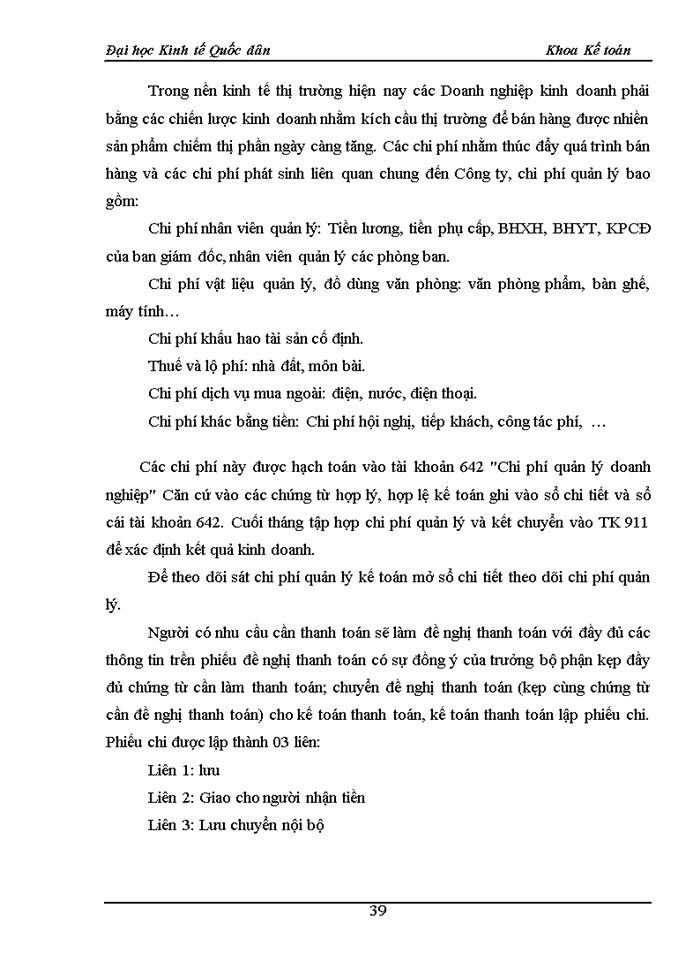 Đại học Kinh tế Quốc dân

Khoa Kế toán

Trong nền kinh tế thị trường hiện nay các Doanh nghiệp kinh doanh phải bằng các chiến lược kinh doanh nhằm kích cầu thị trường để bán hàng được nhiền sản phẩm chiếm thị phần ngày càng tăng. Các chi phí nhằm thúc đẩy quá trình bán hàng và các chi phí phát sinh liên quan chung đến Công ty, chi phí quản lý bao gồm:

Chi phí nhân viên quản lý: Tiền lương, tiền phụ cấp, BHXH, BHYT, KPCĐ của ban giám đốc, nhân viên quản lý các phòng ban.

Chi phí vật liệu quản lý, đồ dùng văn phòng: văn phòng phẩm, bàn ghế, máy tính…

Chi phí khấu hao tài sản cố định.

Thuế và lộ phí: nhà đất, môn bài.

Chi phí dịch vụ mua ngoài: điện, nước, điện thoại.

Chi phí khác bằng tiền: Chi phí hội nghị, tiếp khách, công tác phí, …

Các chi phí này được hạch toán vào tài khoản 642 "Chi phí quản lý doanh nghiệp" Căn cứ vào các chứng từ hợp lý, hợp lệ kế toán ghi vào sổ chi tiết và sổ cái tài khoản 642. Cuối tháng tập hợp chi phí quản lý và kết chuyển vào TK 911 để xác định kết quả kinh doanh.

Để theo dõi sát chi phí quản lý kế toán mở sổ chi tiết theo dõi chi phí quản lý.

Người có nhu cầu cần thanh toán sẽ làm đề nghị thanh toán với đầy đủ các thông tin trên phiếu đề nghị thanh toán có sự đồng ý của trưởng bộ phận kẹp đầy đủ chứng từ cần làm thanh toán; chuyển đề nghị thanh toán (kẹp cùng chứng từ cần đề nghị thanh toán) cho kế toán thanh toán, kế toán thanh toán lập phiếu chi. Phiếu chi được lập thành 03 liên:

Liên 1: lưu

Liên 2: Giao cho người nhận tiền

Liên 3: Lưu chuyển nội bộ

39